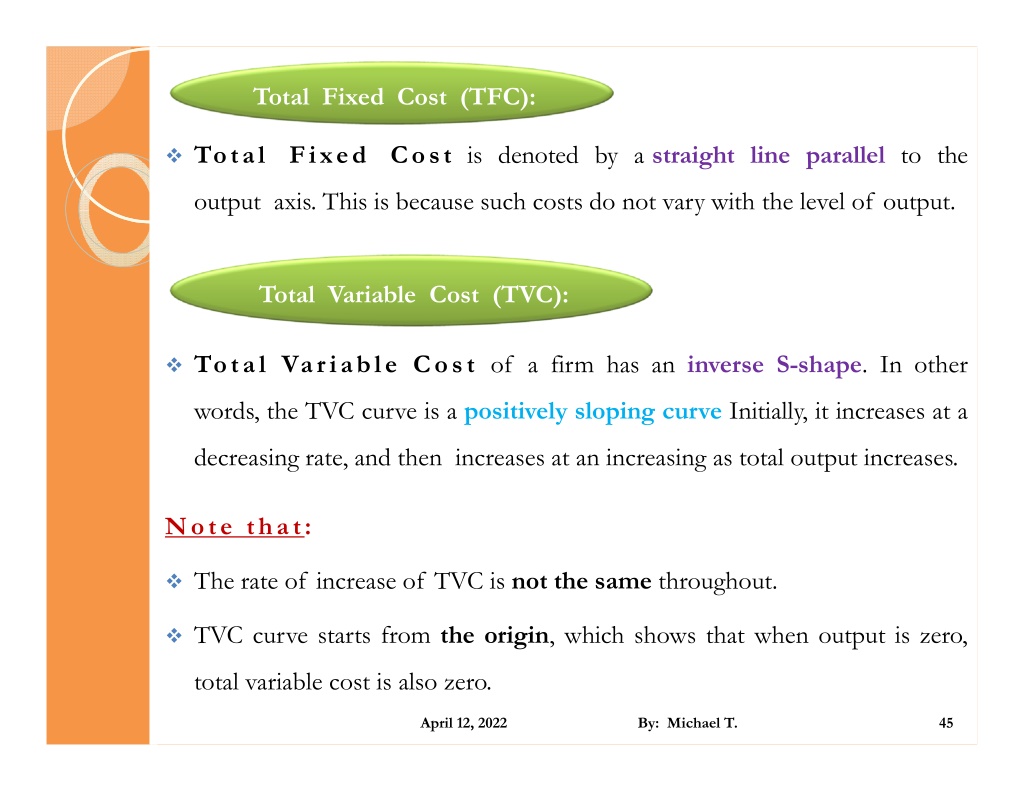 Total Fixed Cost (TFC):

❖ Total Fixed Cost is denoted by a straight line parallel to the output axis. This is because such costs do not vary with the level of output.

Total Variable Cost (TVC):

❖ Total Variable Cost of a firm has an inverse S-shape. In other words, the TVC curve is a positively sloping curve Initially, it increases at a decreasing rate, and then increases at an increasing as total output increases.

Note that:

❖ The rate of increase of TVC is not the same throughout.

❖ TVC curve starts from the origin, which shows that when output is zero, total variable cost is also zero.

April 12, 2022 By: Michael T. 45